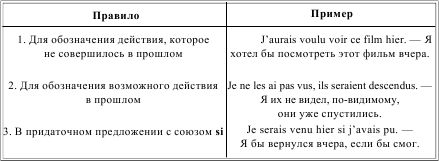 | Правило | Пример |
|---|---|
| 1. Для обозначения действия, которое не совершилось в прошлом | J'aurais voulu voir ce film hier. — Я хотел бы посмотреть этот фильм вчера. |
| 2. Для обозначения возможного действия в прошлом | Je ne les ai pas vus, ils seraient descendus. — Я их не видел, по-видимому, они уже спустились. |
| 3. В придаточном предложении с союзом **si** | Je serais venu hier si j'avais pu. — Я бы вернулся вчера, если бы смог. |